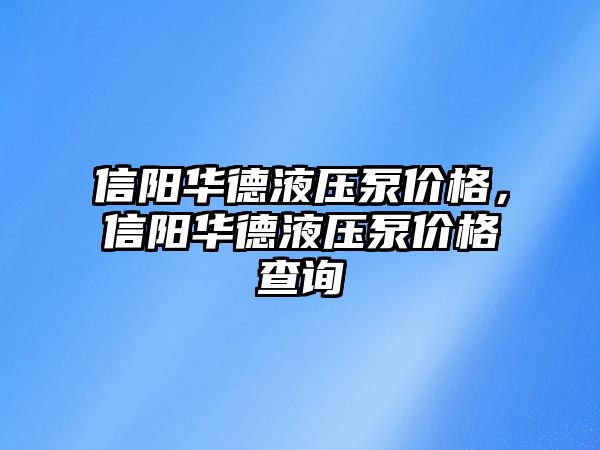 信阳华德液压泵价格，信阳华德液压泵价格查询